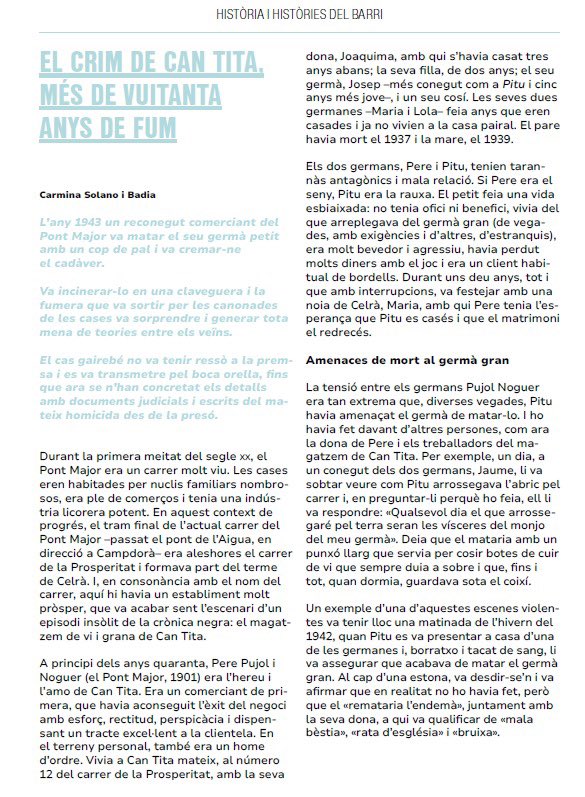 HISTÒRIA I HISTÒRIES DEL BARRI

EL CRIM DE CAN TITA, MÉS DE VUITANTA ANYS DE FUM

Carmina Solano i Badia

L'any 1943 un reconegut comerciant del Pont Major va matar el seu germà petit amb un cop de pal i va cremar-ne el cadàver.

Va incinerar-lo en una claveguera i la fumera que va sortir per les canonades de les cases va sorprendre i generar tota mena de teories entre els veïns.

El cas gairebé no va tenir ressò a la premsa i es va transmetre pel boca orella, fins que ara se n'han concretat els detalls amb documents judicials i escrits del mateix homicida des de la presó.

Durant la primera meitat del segle xx, el Pont Major era un carrer molt viu. Les cases eren habitades per nuclis familiars nombrosos, era ple de comerços i tenia una indústria licorera potent. En aquest context de progrés, el tram final de l'actual carrer del Pont Major –passat el pont de l'Aigua, en direcció a Campdorà– era aleshores el carrer de la Prosperitat i formava part del terme de Celrà. I, en consonància amb el nom del carrer, aquí hi havia un establiment molt pròsper, que va acabar sent l'escenari d'un episodi insòlit de la crònica negra: el magatzem de vi i grana de Can Tita.

A principi dels anys quaranta, Pere Pujol i Noguer (el Pont Major, 1901) era l'hereu i l'amo de Can Tita. Era un comerciant de primera, que havia aconseguit l'èxit del negoci amb esforç, rectitud, perspicàcia i dispensant un tracte excel·lent a la clientela. En el terreny personal, també era un home d'ordre. Vivia a Can Tita mateix, al número 12 del carrer de la Prosperitat, amb la seva dona, Joaquima, amb qui s'havia casat tres anys abans; la seva filla, de dos anys; el seu germà, Josep –més conegut com a Pitu i cinc anys més jove–, i un seu cosí. Les seves dues germanes –Maria i Lola– feia anys que eren casades i ja no vivien a la casa pairal. El pare havia mort el 1937 i la mare, el 1939.

Els dos germans, Pere i Pitu, tenien tarannàs antagònics i mala relació. Si Pere era el seny, Pitu era la rauxa. El petit feia una vida esbiaixada: no tenia ofici ni benefici, vivia del que arreplegava del germà gran (de vegades, amb exigències i d'altres, d'estranquis), era molt bevedor i agressiu, havia perdut molts diners amb el joc i era un client habitual de bordells. Durant uns deu anys, tot i que amb interrupcions, va festejar amb una noia de Celrà, Maria, amb qui Pere tenia l'esperança que Pitu es casés i que el matrimoni el redrecés.

Amenaces de mort al germà gran

La tensió entre els germans Pujol Noguer era tan extrema que, diverses vegades, Pitu havia amenaçat el germà de matar-lo. I ho havia fet davant d'altres persones, com ara la dona de Pere i els treballadors del magatzem de Can Tita. Per exemple, un dia, a un conegut dels dos germans, Jaume, li va sobtar veure com Pitu arrossegava l'abric pel carrer i, en preguntar-li perquè ho feia, ell li va respondre: «Qualsevol dia el que arrossegaré pel terra seran les vísceres del monjo del meu germà». Deia que el mataria amb un punxó llarg que servia per cosir botes de cuir de vi que sempre duia a sobre i que, fins i tot, quan dormia, guardava sota el coixí.

Un exemple d'una d'aquestes escenes violentes va tenir lloc una matinada de l'hivern del 1942, quan Pitu es va presentar a casa d'una de les germanes i, borratxo i tacat de sang, li va assegurar que acabava de matar el germà gran. Al cap d'una estona, va desdir-se'n i va afirmar que en realitat no ho havia fet, però que el «remataria l'endemà», juntament amb la seva dona, a qui va qualificar de «mala bèstia», «rata d'església» i «bruixa».